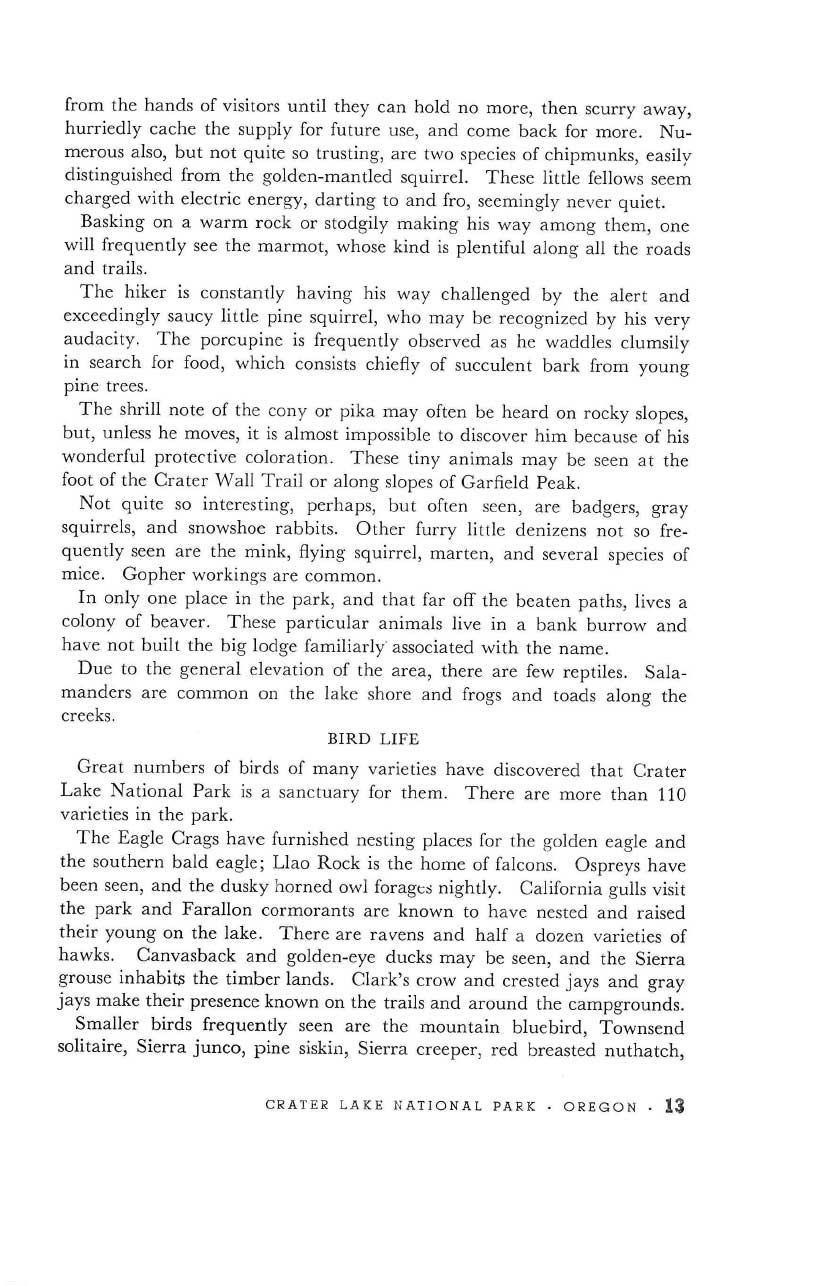 from the hands of visitors until they can hold no more, then scurry away, hurriedly cache the supply for future use, and come back for more. Numerous also, but not quite so trusting, are two species of chipmunks, easily distinguished from the golden-mantled squirrel. These little fellows seem charged with electric energy, darting to and fro, seemingly never quiet.

Basking on a warm rock or stodgily making his way among them, one will frequently see the marmot, whose kind is plentiful along all the roads and trails.

The hiker is constantly having his way challenged by the alert and exceedingly saucy little pine squirrel, who may be recognized by his very audacity. The porcupine is frequently observed as he waddles clumsily in search for food, which consists chiefly of succulent bark from young pine trees.

The shrill note of the cony or pika may often be heard on rocky slopes, but, unless he moves, it is almost impossible to discover him because of his wonderful protective coloration. These tiny animals may be seen at the foot of the Crater Wall Trail or along slopes of Garfield Peak.

Not quite so interesting, perhaps, but often seen, are badgers, gray squirrels, and snowshoe rabbits. Other furry little denizens not so frequently seen are the mink, flying squirrel, marten, and several species of mice. Gopher workings are common.

In only one place in the park, and that far off the beaten paths, lives a colony of beaver. These particular animals live in a bank burrow and have not built the big lodge familiarly associated with the name.

Due to the general elevation of the area, there are few reptiles. Salamanders are common on the lake shore and frogs and toads along the creeks.

BIRD LIFE

Great numbers of birds of many varieties have discovered that Crater Lake National Park is a sanctuary for them. There are more than 110 varieties in the park.

The Eagle Crags have furnished nesting places for the golden eagle and the southern bald eagle; Llao Rock is the home of falcons. Ospreys have been seen, and the dusky horned owl forages nightly. California gulls visit the park and Farallon cormorants are known to have nested and raised their young on the lake. There are ravens and half a dozen varieties of hawks. Canvasback and golden-eye ducks may be seen, and the Sierra grouse inhabits the timber lands. Clark's crow and crested jays and gray jays make their presence known on the trails and around the campgrounds.

Smaller birds frequently seen are the mountain bluebird, Townsend solitaire, Sierra junco, pine siskin, Sierra creeper, red breasted nuthatch,

CRATER LAKE NATIONAL PARK · OREGON · 13